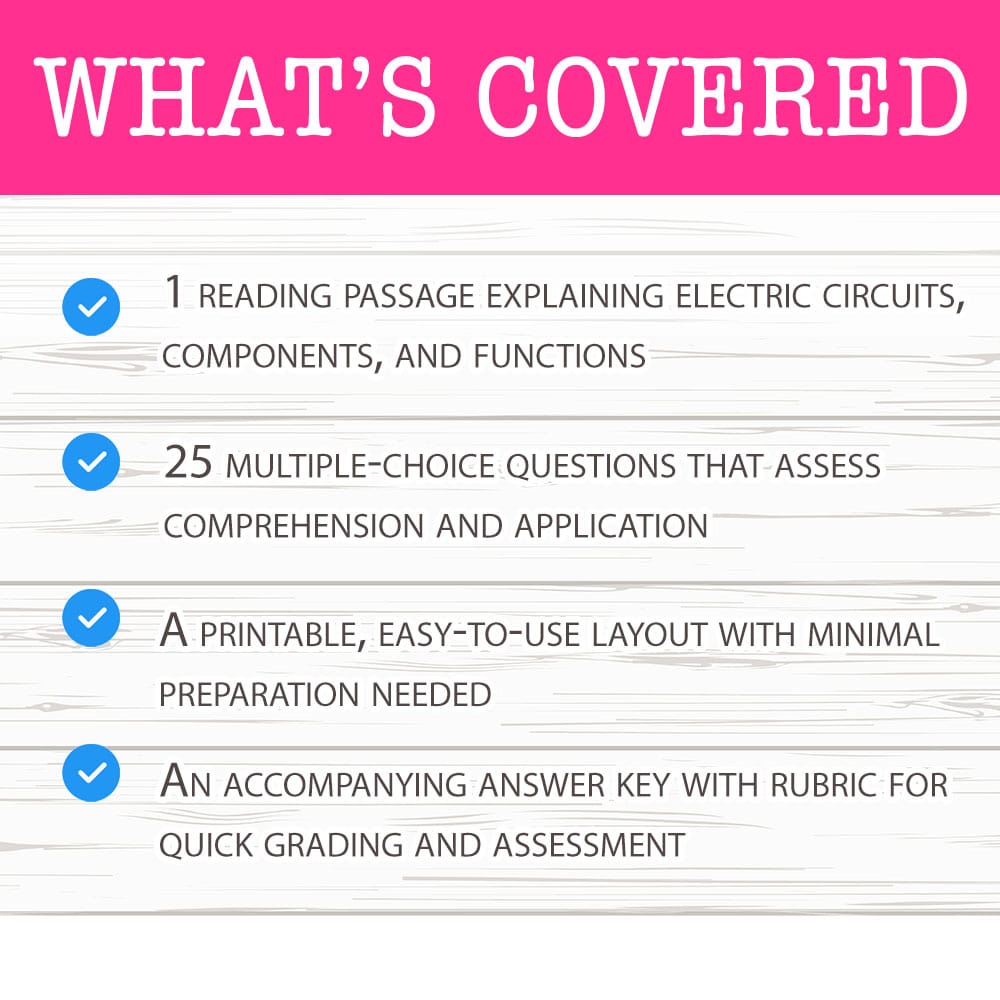 WHAT'S COVERED

1 READING PASSAGE EXPLAINING ELECTRIC CIRCUITS, COMPONENTS, AND FUNCTIONS

25 MULTIPLE-CHOICE QUESTIONS THAT ASSESS COMPREHENSION AND APPLICATION

A PRINTABLE, EASY-TO-USE LAYOUT WITH MINIMAL PREPARATION NEEDED

AN ACCOMPANYING ANSWER KEY WITH RUBRIC FOR QUICK GRADING AND ASSESSMENT